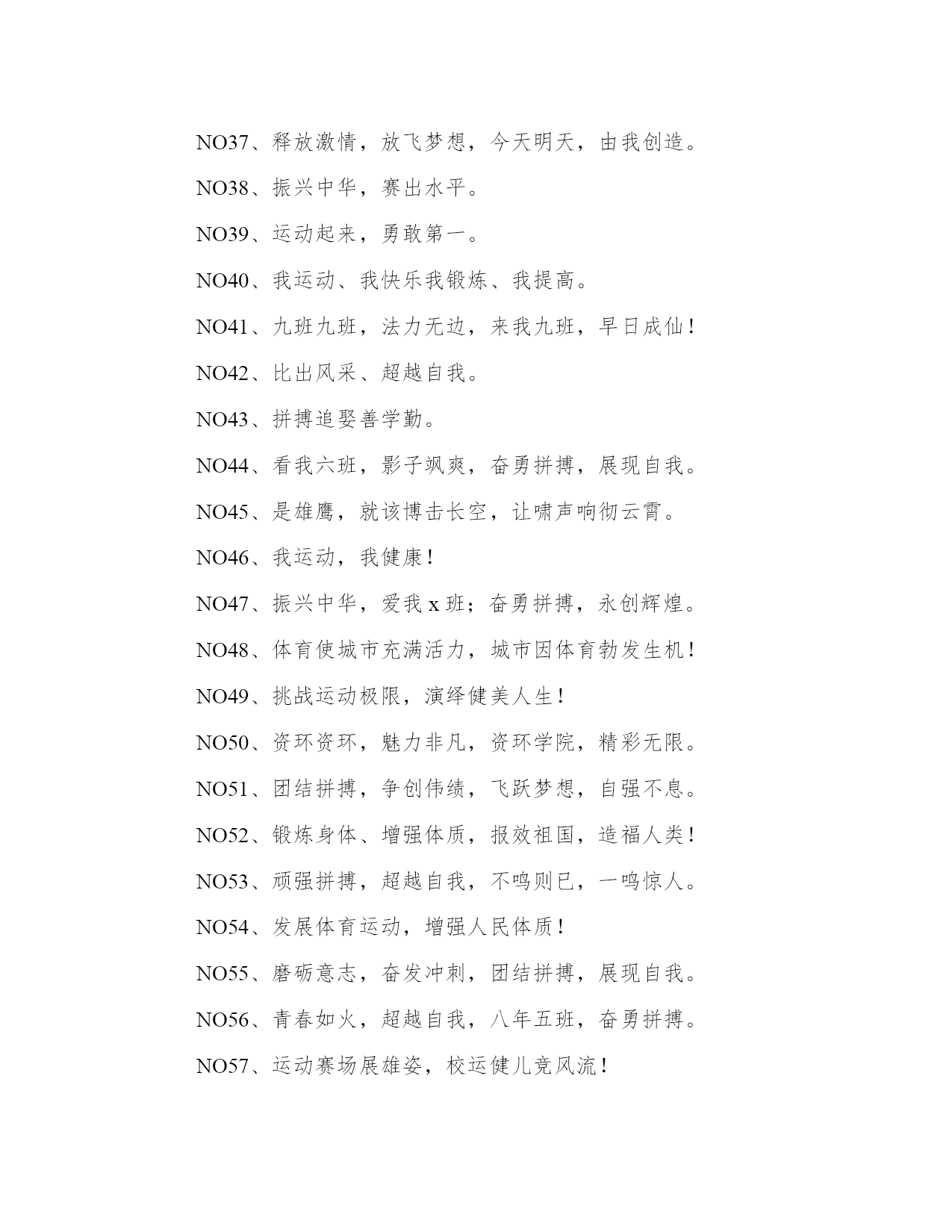 NO37、释放激情，放飞梦想，今天明天，由我创造。

NO38、振兴中华，赛出水平。

NO39、运动起来，勇敢第一。

NO40、我运动、我快乐我锻炼、我提高。

NO41、九班九班，法力无边，来我九班，早日成仙！

NO42、比出风采、超越自我。

NO43、拼搏追娶善学勤。

NO44、看我六班，影子飒爽，奋勇拼搏，展现自我。

NO45、是雄鹰，就该博击长空，让啸声响彻云霄。

NO46、我运动，我健康！

NO47、振兴中华，爱我 x 班；奋勇拼搏，永创辉煌。

NO48、体育使城市充满活力，城市因体育勃发生机！

NO49、挑战运动极限，演绎健美人生！

NO50、资环资环，魅力非凡，资环学院，精彩无限。

NO51、团结拼搏，争创伟绩，飞跃梦想，自强不息。

NO52、锻炼身体、增强体质，报效祖国，造福人类！

NO53、顽强拼搏，超越自我，不鸣则已，一鸣惊人。

NO54、发展体育运动，增强人民体质！

NO55、磨砺意志，奋发冲刺，团结拼搏，展现自我。

NO56、青春如火，超越自我，八年五班，奋勇拼搏。

NO57、运动赛场展雄姿，校运健儿竞风流！